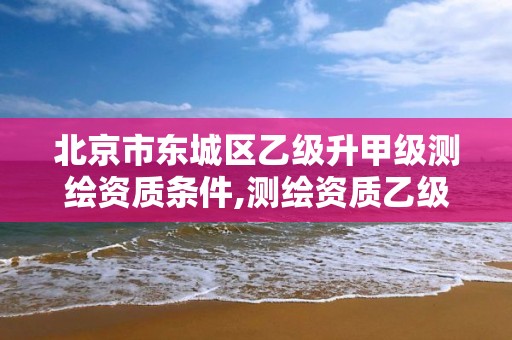 北京市东城区乙级升甲级测绘资质条件,测绘资质乙级